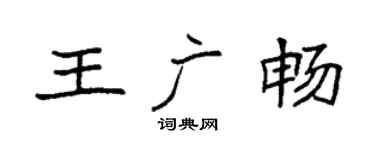 王广畅

词典网